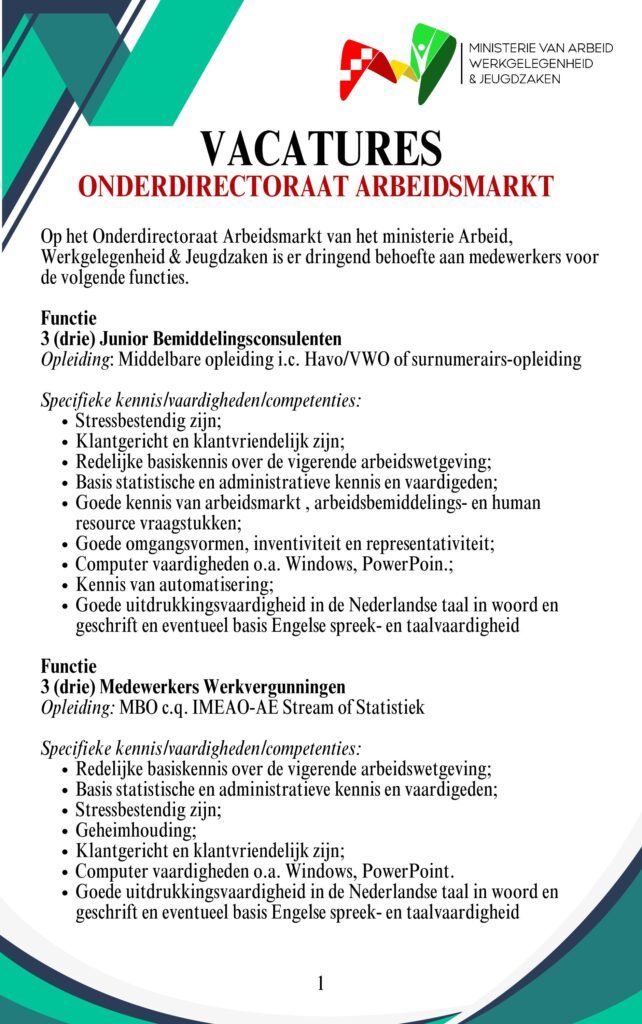 MINISTERIE VAN ARBEID
WERKGELEGENHEID
& JEUGDZAKEN

VACATURES
ONDERDIRECTORAAT ARBEIDSMARKT

Op het Onderdirectoraat Arbeidsmarkt van het ministerie Arbeid, Werkgelegenheid & Jeugdzaken is er dringend behoefte aan medewerkers voor de volgende functies.

Functie
3 (drie) Junior Bemiddelingsconsulenten
Opleiding: Middelbare opleiding i.c. Havo/VWO of surnumerairs-opleiding

Specifieke kennis/vaardigheden/competenties:
• Stressbestendig zijn;
• Klantgericht en klantvriendelijk zijn;
• Redelijke basiskennis over de vigerende arbeidswetgeving;
• Basis statistische en administratieve kennis en vaardigeden;
• Goede kennis van arbeidsmarkt , arbeidsbemiddelings- en human resource vraagstukken;
• Goede omgangsvormen, inventiviteit en representativiteit;
• Computer vaardigheden o.a. Windows, PowerPoin.;
• Kennis van automatisering;
• Goede uitdrukkingsvaardigheid in de Nederlandse taal in woord en geschrift en eventueel basis Engelse spreek- en taalvaardigheid

Functie
3 (drie) Medewerkers Werkvergunningen
Opleiding: MBO c.q. IMEAO-AE Stream of Statistiek

Specifieke kennis/vaardigheden/competenties:
• Redelijke basiskennis over de vigerende arbeidswetgeving;
• Basis statistische en administratieve kennis en vaardigeden;
• Stressbestendig zijn;
• Geheimhouding;
• Klantgericht en klantvriendelijk zijn;
• Computer vaardigheden o.a. Windows, PowerPoint.
• Goede uitdrukkingsvaardigheid in de Nederlandse taal in woord en geschrift en eventueel basis Engelse spreek- en taalvaardigheid

1